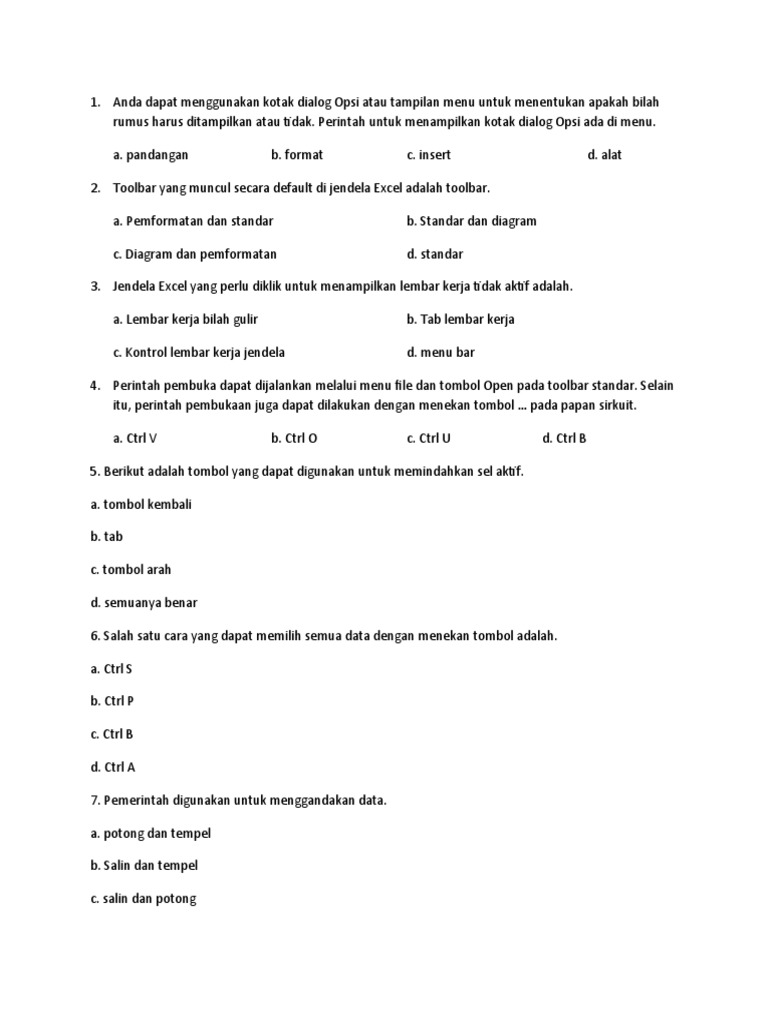 1. Anda dapat menggunakan kotak dialog Opsi atau tampilan menu untuk menentukan apakah bilah rumus harus ditampilkan atau tidak. Perintah untuk menampilkan kotak dialog Opsi ada di menu.

a. pandangan
b. format
c. insert
d. alat

2. Toolbar yang muncul secara default di jendela Excel adalah toolbar.

a. Pemformatan dan standar
b. Standar dan diagram
c. Diagram dan pemformatan
d. standar

3. Jendela Excel yang perlu diklik untuk menampilkan lembar kerja tidak aktif adalah.

a. Lembar kerja bilah gulir
b. Tab lembar kerja
c. Kontrol lembar kerja jendela
d. menu bar

4. Perintah pembuka dapat dijalankan melalui menu file dan tombol Open pada toolbar standar. Selain itu, perintah pembukaan juga dapat dilakukan dengan menekan tombol ... pada papan sirkuit.

a. Ctrl V
b. Ctrl O
c. Ctrl U
d. Ctrl B

5. Berikut adalah tombol yang dapat digunakan untuk memindahkan sel aktif.

a. tombol kembali

b. tab

c. tombol arah

d. semuanya benar

6. Salah satu cara yang dapat memilih semua data dengan menekan tombol adalah.

a. Ctrl S

b. Ctrl P

c. Ctrl B

d. Ctrl A

7. Pemerintah digunakan untuk menggandakan data.

a. potong dan tempel

b. Salin dan tempel

c. salin dan potong